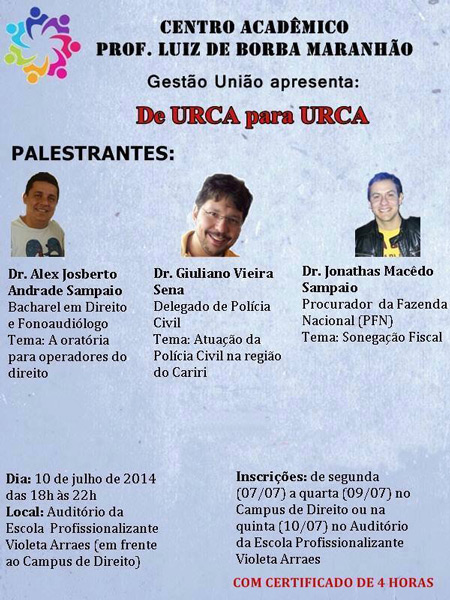 CENTRO ACADÊMICO
PROF. LUIZ DE BORBA MARANHÃO

Gestão União apresenta:

De URCA para URCA

PALESTRANTES:

Dr. Alex Josberto Andrade Sampaio
Bacharel em Direito e Fonoaudiólogo
Tema: A oratória para operadores do direito

Dr. Giuliano Vieira Sena
Delegado de Polícia Civil
Tema: Atuação da Polícia Civil na região do Cariri

Dr. Jonathas Macêdo Sampaio
Procurador da Fazenda Nacional (PFN)
Tema: Sonegação Fiscal

Dia: 10 de julho de 2014 das 18h às 22h
Local: Auditório da Escola Profissionalizante Violeta Arraes (em frente ao Campus de Direito)

Inscrições: de segunda (07/07) a quarta (09/07) no Campus de Direito ou na quinta (10/07) no Auditório da Escola Profissionalizante Violeta Arraes

COM CERTIFICADO DE 4 HORAS